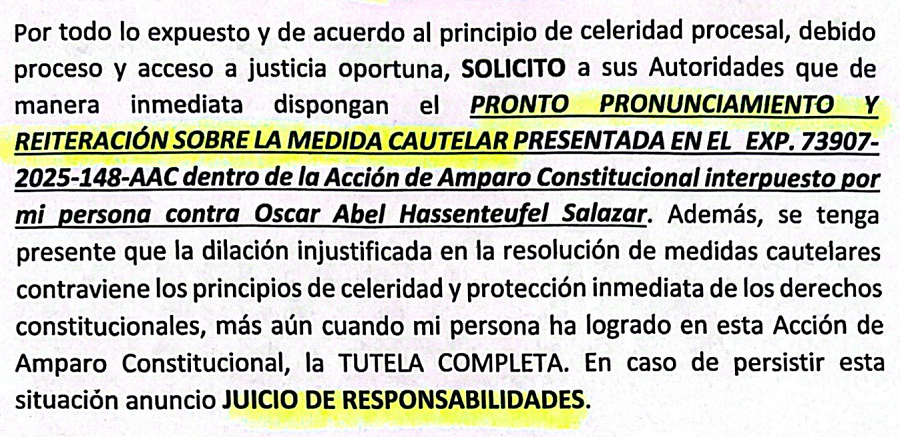 Por todo lo expuesto y de acuerdo al principio de celeridad procesal, debido proceso y acceso a justicia oportuna, SOLICITO a sus Autoridades que de manera inmediata dispongan el PRONTO PRONUNCIAMIENTO Y REITERACIÓN SOBRE LA MEDIDA CAUTELAR PRESENTADA EN EL EXP. 73907-2025-148-AAC dentro de la Acción de Amparo Constitucional interpuesto por mi persona contra Oscar Abel Hassenteufel Salazar. Además, se tenga presente que la dilación injustificada en la resolución de medidas cautelares contraviene los principios de celeridad y protección inmediata de los derechos constitucionales, más aún cuando mi persona ha logrado en esta Acción de Amparo Constitucional, la TUTELA COMPLETA. En caso de persistir esta situación anuncio JUICIO DE RESPONSABILIDADES.